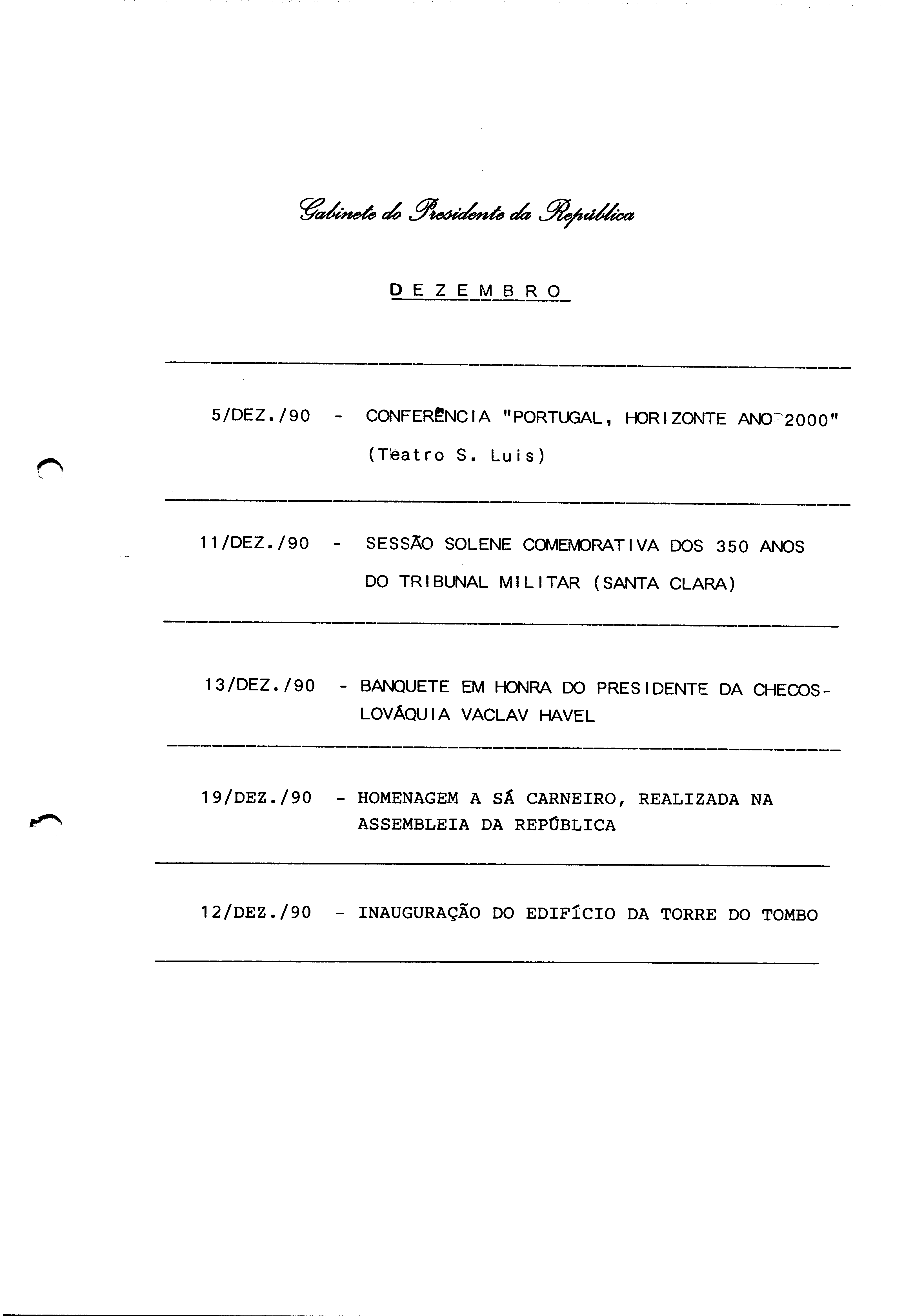 Gabinete do Presidente da República

DEZEMBRO

5/DEZ./90 - CONFERÊNCIA "PORTUGAL, HORIZONTE ANO 2000" (Teatro S. Luis)

11/DEZ./90 - SESSÃO SOLENE COMEMORATIVA DOS 350 ANOS DO TRIBUNAL MILITAR (SANTA CLARA)

13/DEZ./90 - BANQUETE EM HONRA DO PRESIDENTE DA CHECOSLOVÁQUIA VACLAV HAVEL

19/DEZ./90 - HOMENAGEM A SÁ CARNEIRO, REALIZADA NA ASSEMBLEIA DA REPÚBLICA

12/DEZ./90 - INAUGURAÇÃO DO EDIFÍCIO DA TORRE DO TOMBO